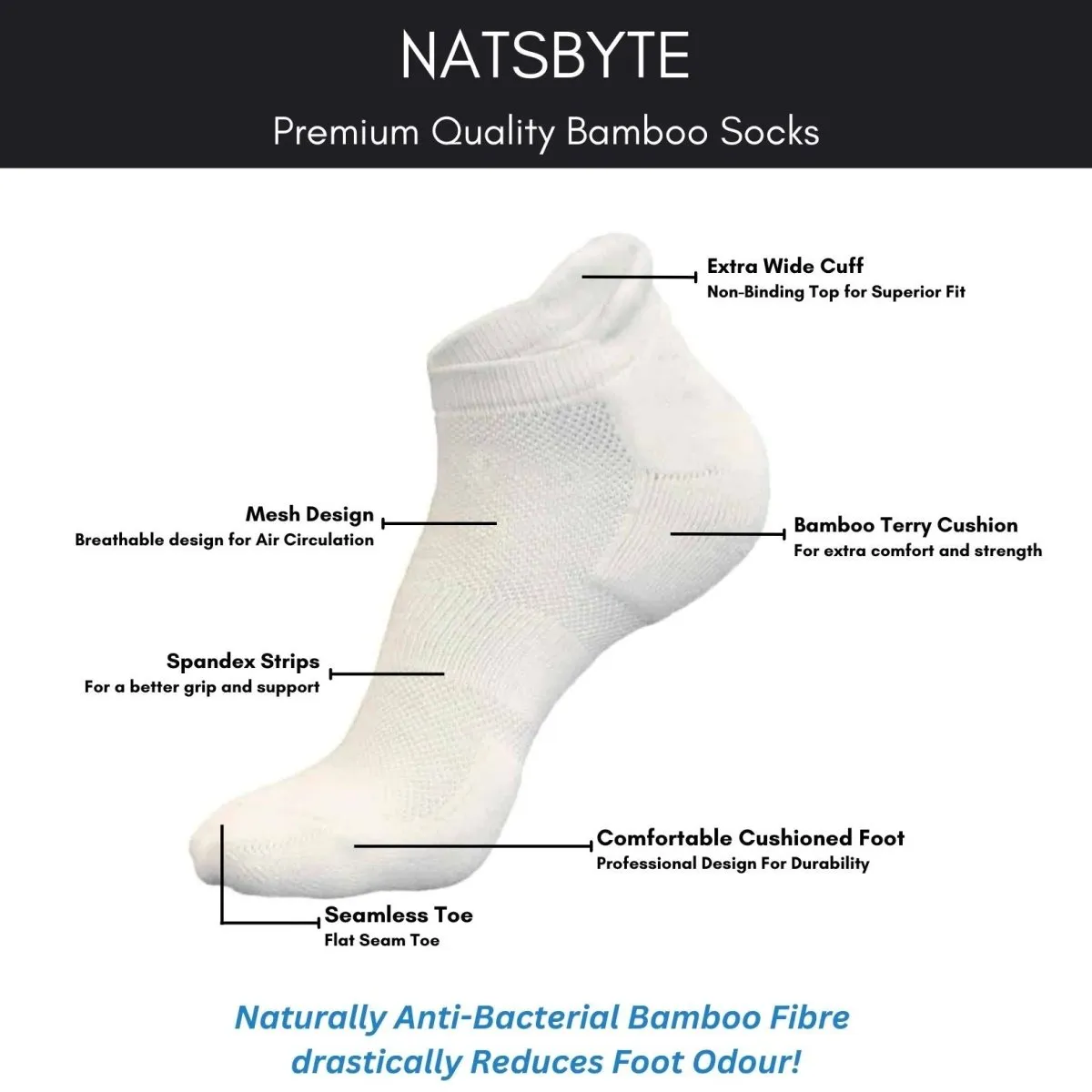 NATSBYTE

Premium Quality Bamboo Socks

Extra Wide Cuff
Non-Binding Top for Superior Fit

Mesh Design
Breathable design for Air Circulation

Bamboo Terry Cushion
For extra comfort and strength

Spandex Strips
For a better grip and support

Comfortable Cushioned Foot
Professional Design For Durability

Seamless Toe
Flat Seam Toe

Naturally Anti-Bacterial Bamboo Fibre drastically Reduces Foot Odour!